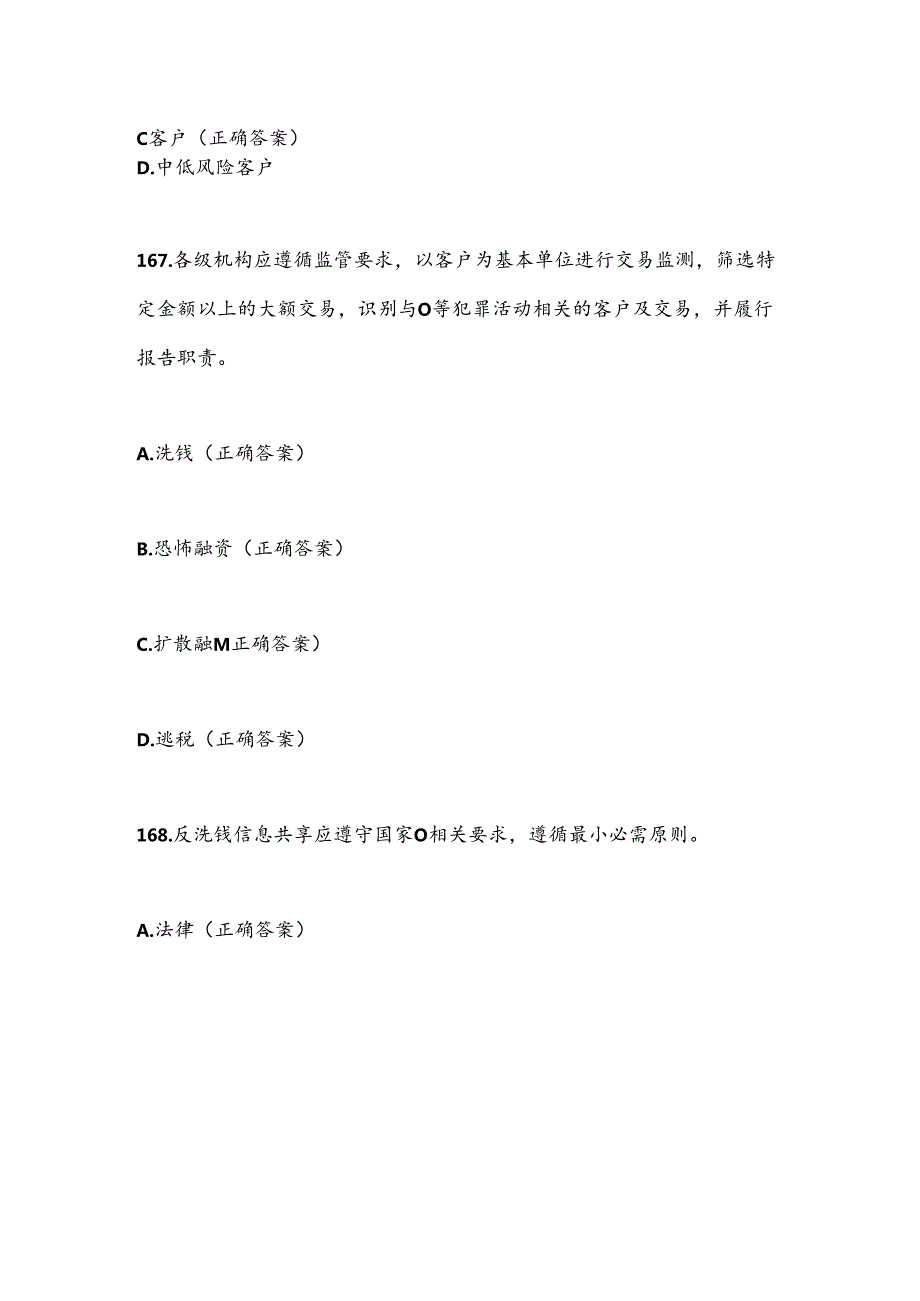 C客户（正确答案）
D.中低风险客户

167.各级机构应遵循监管要求，以客户为基本单位进行交易监测，筛选特定金额以上的大额交易，识别与O等犯罪活动相关的客户及交易，并履行报告职责。

A.洗钱（正确答案）

B.恐怖融资（正确答案）

C.扩散融M正确答案）

D.逃税（正确答案）

168.反洗钱信息共享应遵守国家O相关要求，遵循最小必需原则。

A.法律（正确答案）